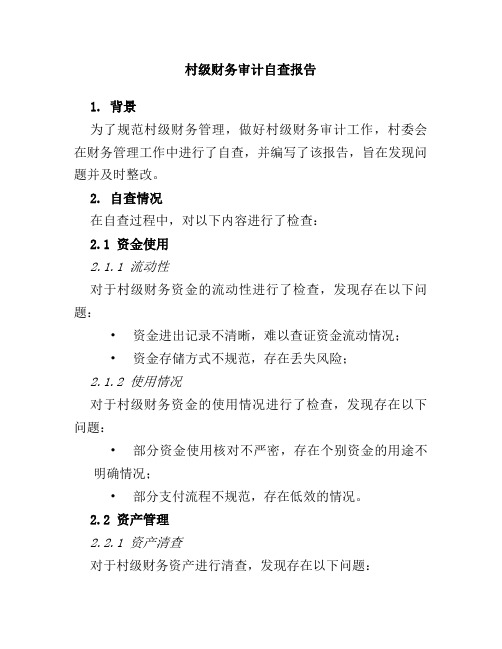 村级财务审计自查报告

1. 背景

为了规范村级财务管理，做好村级财务审计工作，村委会在财务管理工作中进行了自查，并编写了该报告，旨在发现问题并及时整改。

2. 自查情况

在自查过程中，对以下内容进行了检查：

2.1 资金使用

2.1.1 流动性

对于村级财务资金的流动性进行了检查，发现存在以下问题：

• 资金进出记录不清晰，难以查证资金流动情况；

• 资金存储方式不规范，存在丢失风险；

2.1.2 使用情况

对于村级财务资金的使用情况进行了检查，发现存在以下问题：

• 部分资金使用核对不严密，存在个别资金的用途不明确情况；

• 部分支付流程不规范，存在低效的情况。

2.2 资产管理

2.2.1 资产清查

对于村级财务资产进行清查，发现存在以下问题：